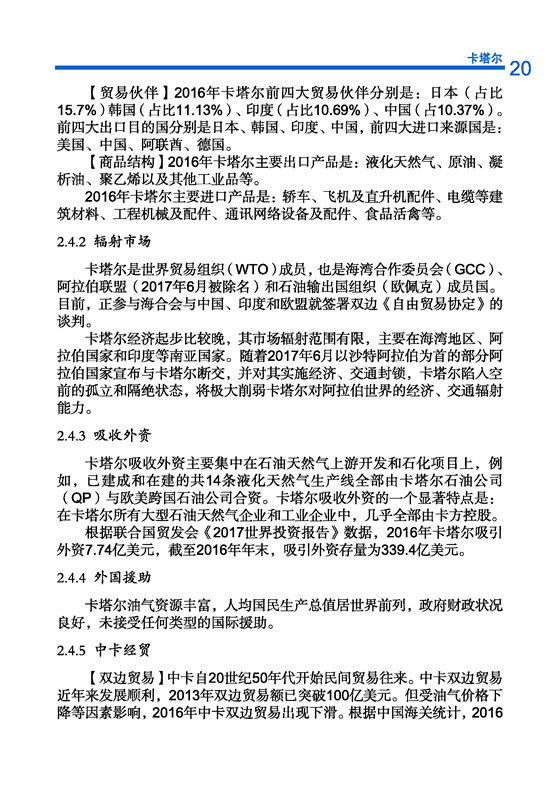 卡塔尔 20

【贸易伙伴】2016年卡塔尔前四大贸易伙伴分别是：日本（占比15.7%）韩国（占比11.13%）、印度（占比10.69%）、中国（占10.37%）。前四大出口目的国分别是日本、韩国、印度、中国，前四大进口来源国是：美国、中国、阿联酋、德国。

【商品结构】2016年卡塔尔主要出口产品是：液化天然气、原油、凝析油、聚乙烯以及其他工业品等。

2016年卡塔尔主要进口产品是：轿车、飞机及直升机配件、电缆等建筑材料、工程机械及配件、通讯网络设备及配件、食品活禽等。

2.4.2 辐射市场

卡塔尔是世界贸易组织（WTO）成员，也是海湾合作委员会（GCC）、阿拉伯联盟（2017年6月被除名）和石油输出国组织（欧佩克）成员国。目前，正参与海合会与中国、印度和欧盟就签署双边《自由贸易协定》的谈判。

卡塔尔经济起步比较晚，其市场辐射范围有限，主要在海湾地区、阿拉伯国家和印度等南亚国家。随着2017年6月以沙特阿拉伯为首的部分阿拉伯国家宣布与卡塔尔断交，并对其实施经济、交通封锁，卡塔尔陷入空前的孤立和隔绝状态，将极大削弱卡塔尔对阿拉伯世界的经济、交通辐射能力。

2.4.3 吸收外资

卡塔尔吸收外资主要集中在石油天然气上游开发和石化项目上，例如，已建成和在建的共14条液化天然气生产线全部由卡塔尔石油公司（QP）与欧美跨国石油公司合资。卡塔尔吸收外资的一个显著特点是：在卡塔尔所有大型石油天然气企业和工业企业中，几乎全部由卡方控股。

根据联合国贸发会《2017世界投资报告》数据，2016年卡塔尔吸引外资7.74亿美元，截至2016年年末，吸引外资存量为339.4亿美元。

2.4.4 外国援助

卡塔尔油气资源丰富，人均国民生产总值居世界前列，政府财政状况良好，未接受任何类型的国际援助。

2.4.5 中卡经贸

【双边贸易】中卡自20世纪50年代开始民间贸易往来。中卡双边贸易近年来发展顺利，2013年双边贸易额已突破100亿美元。但受油气价格下降等因素影响，2016年中卡双边贸易出现下滑。根据中国海关统计，2016